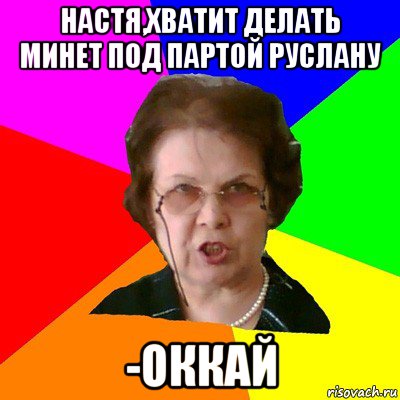 НАСТЯ,ХВАТИТ ДЕЛАТЬ МИНЕТ ПОД ПАРТОЙ РУСЛАНУ

-ОККАЙ

risovach.ru